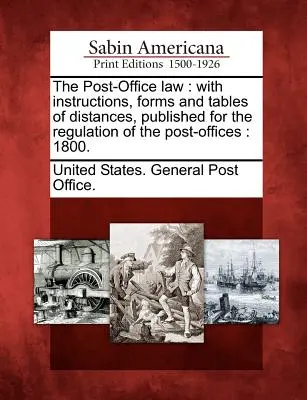 Sabin Americana
Print Editions 1500-1926

The Post-Office law : with instructions, forms and tables of distances, published for the regulation of the post-offices : 1800.

United States. General Post Office.